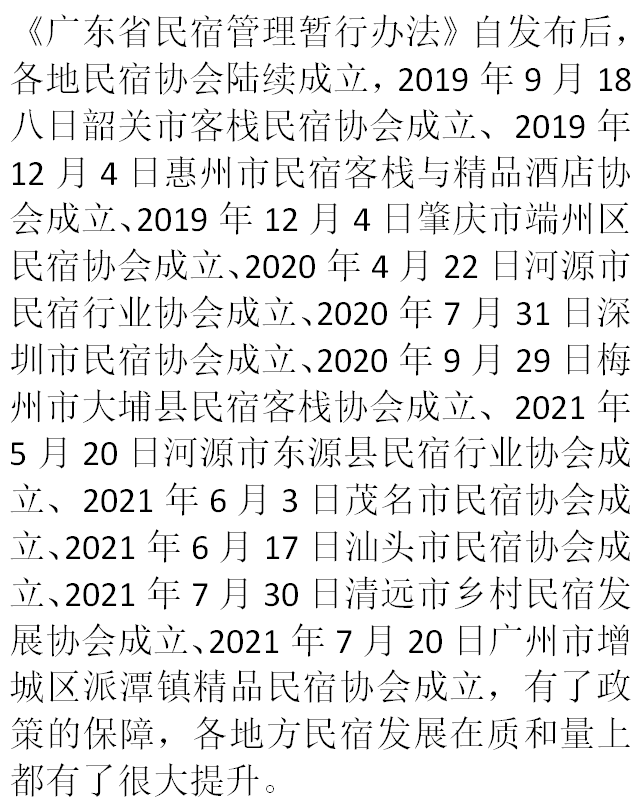 《广东省民宿管理暂行办法》自发布后，各地民宿协会陆续成立，2019年9月18八日韶关市客栈民宿协会成立、2019年12月4日惠州市民宿客栈与精品酒店协会成立、2019年12月4日肇庆市端州区民宿协会成立、2020年4月22日河源市民宿行业协会成立、2020年7月31日深圳市民宿协会成立、2020年9月29日梅州市大埔县民宿客栈协会成立、2021年5月20日河源市东源县民宿行业协会成立、2021年6月3日茂名市民宿协会成立、2021年6月17日汕头市民宿协会成立、2021年7月30日清远市乡村民宿发展协会成立、2021年7月20日广州市增城区派潭镇精品民宿协会成立，有了政策的保障，各地方民宿发展在质和量上都有了很大提升。